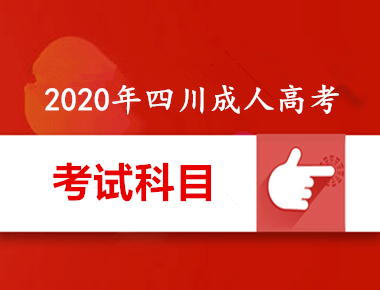 2020年四川成人高考

考试科目